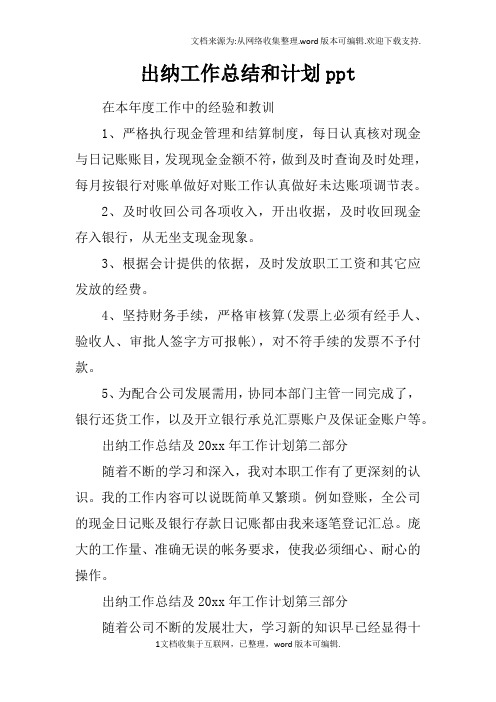 文档来源为:从网络收集整理.word版本可编辑.欢迎下载支持.

出纳工作总结和计划ppt

在本年度工作中的经验和教训

1、严格执行现金管理和结算制度，每日认真核对现金与日记账账目，发现现金金额不符，做到及时查询及时处理，每月按银行对账单做好对账工作认真做好未达账项调节表。

2、及时收回公司各项收入，开出收据，及时收回现金存入银行，从无坐支现金现象。

3、根据会计提供的依据，及时发放职工工资和其它应发放的经费。

4、坚持财务手续，严格审核算(发票上必须有经手人、验收人、审批人签字方可报帐)，对不符手续的发票不予付款。

5、为配合公司发展需用，协同本部门主管一同完成了，银行还货工作，以及开立银行承兑汇票账户及保证金账户等。

出纳工作总结及20xx年工作计划第二部分

随着不断的学习和深入，我对本职工作有了更深刻的认识。我的工作内容可以说既简单又繁琐。例如登账，全公司的现金日记账及银行存款日记账都由我来逐笔登记汇总。庞大的工作量、准确无误的帐务要求，使我必须细心、耐心的操作。

出纳工作总结及20xx年工作计划第三部分

随着公司不断的发展壮大，学习新的知识早已经显得十

1文档收集于互联网，已整理，word版本可编辑.